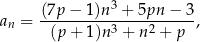 $a_n = \frac{(7p-1)n^3 + 5pn - 3}{(p+1)n^3 + n^2 + p},$